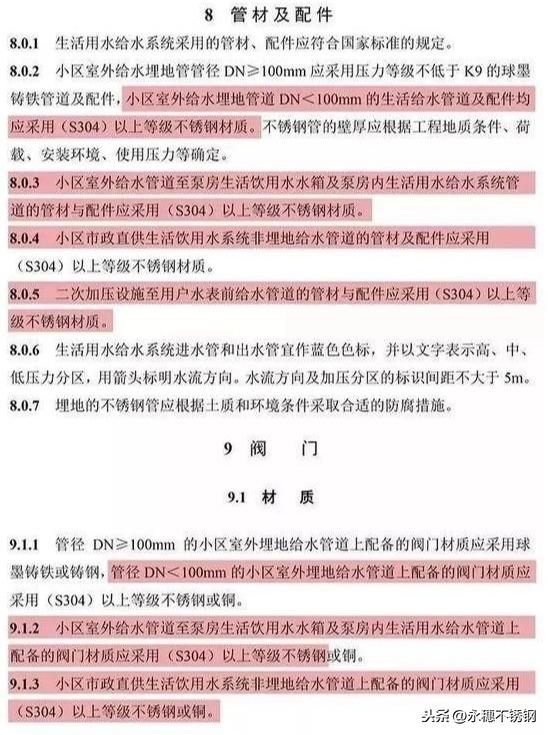 8 管材及配件

8.0.1 生活用水给水系统采用的管材、配件应符合国家标准的规定。

8.0.2 小区室外给水埋地管管径 DN≥100mm 应采用压力等级不低于 K9 的球墨铸铁管道及配件，小区室外给水埋地管道 DN<100mm 的生活给水管道及配件均应采用（S304）以上等级不锈钢材质。不锈钢管的壁厚应根据工程地质条件、荷载、安装环境、使用压力等确定。

8.0.3 小区室外给水管道至泵房生活饮用水水箱及泵房内生活用水给水系统管道的管材与配件应采用（S304）以上等级不锈钢材质。

8.0.4 小区市政直供生活饮用水系统非埋地给水管道的管材及配件应采用（S304）以上等级不锈钢材质。

8.0.5 二次加压设施至用户水表前给水管道的管材与配件应采用（S304）以上等级不锈钢材质。

8.0.6 生活用水给水系统进水管和出水管宜作蓝色色标，并以文字表示高、中、低压力分区，用箭头标明水流方向。水流方向及加压分区的标识间距不大于 5m。

8.0.7 埋地的不锈钢管应根据土质和环境条件采取合适的防腐措施。

9 阀 门

9.1 材 质

9.1.1 管径 DN≥100mm 的小区室外埋地给水管道上配备的阀门材质应采用球墨铸铁或铸钢，管径 DN<100mm 的小区室外埋地给水管道上配备的阀门材质应采用（S304）以上等级不锈钢或铜。

9.1.2 小区室外给水管道至泵房生活饮用水水箱及泵房内生活用水给水管道上配备的阀门材质应采用（S304）以上等级不锈钢或铜。

9.1.3 小区市政直供生活饮用水系统非埋地给水管道上配备的阀门材质应采用（S304）以上等级不锈钢或铜。

头条@永穗不锈钢